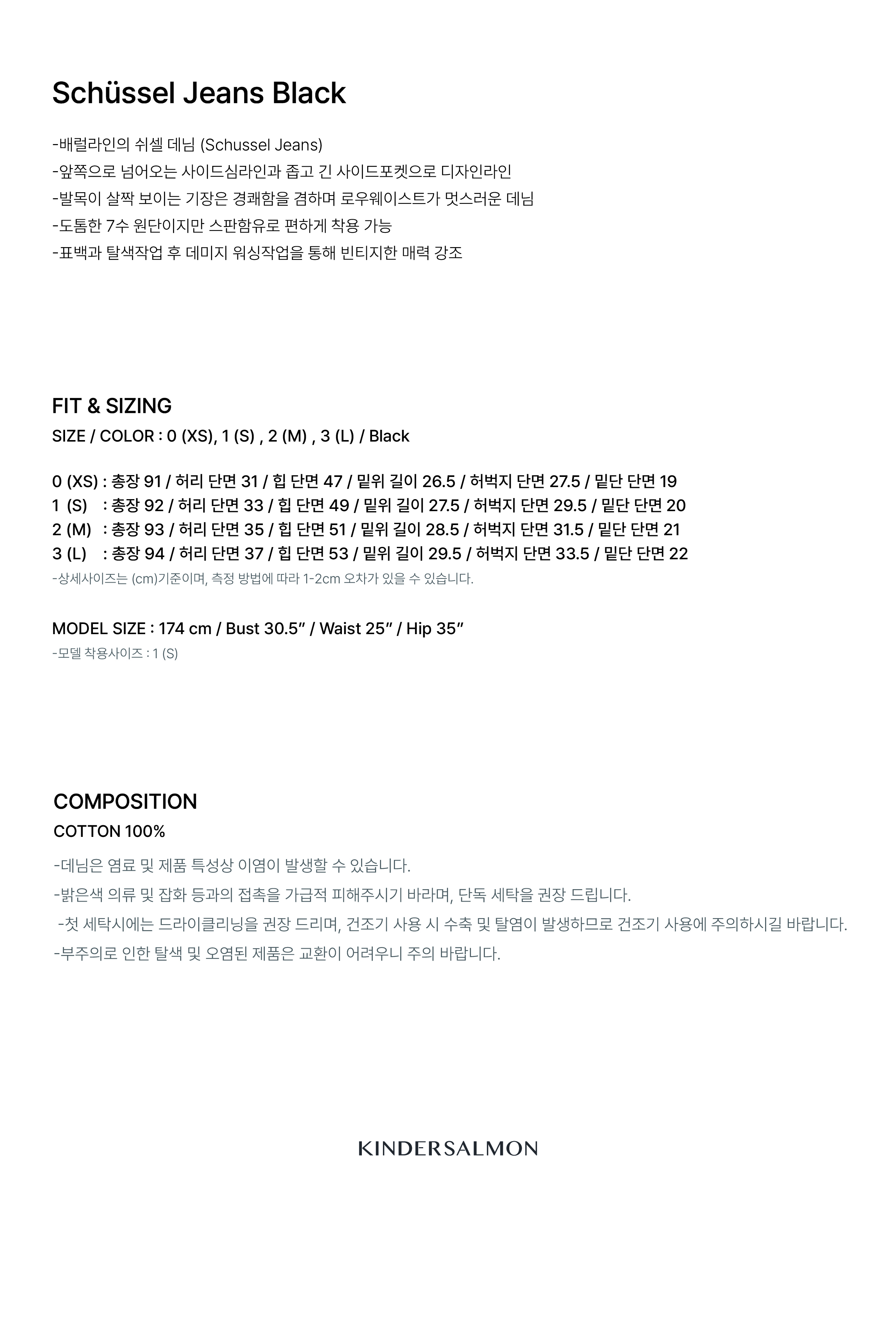 Schüssel Jeans Black

-배럴라인의 쉬셀 데님 (Schussel Jeans)
-앞쪽으로 넘어오는 사이드심라인과 좁고 긴 사이드포켓으로 디자인라인
-발목이 살짝 보이는 기장은 경쾌함을 겸하며 로우웨이스트가 멋스러운 데님
-도톰한 7수 원단이지만 스판함유로 편하게 착용 가능
-표백과 탈색작업 후 데미지 워싱작업을 통해 빈티지한 매력 강조

FIT & SIZING
SIZE / COLOR : 0 (XS), 1 (S) , 2 (M) , 3 (L) / Black

0 (XS) : 총장 91 / 허리 단면 31 / 힙 단면 47 / 밑위 길이 26.5 / 허벅지 단면 27.5 / 밑단 단면 19
1 (S) : 총장 92 / 허리 단면 33 / 힙 단면 49 / 밑위 길이 27.5 / 허벅지 단면 29.5 / 밑단 단면 20
2 (M) : 총장 93 / 허리 단면 35 / 힙 단면 51 / 밑위 길이 28.5 / 허벅지 단면 31.5 / 밑단 단면 21
3 (L) : 총장 94 / 허리 단면 37 / 힙 단면 53 / 밑위 길이 29.5 / 허벅지 단면 33.5 / 밑단 단면 22
-상세사이즈는 (cm)기준이며, 측정 방법에 따라 1-2cm 오차가 있을 수 있습니다.

MODEL SIZE : 174 cm / Bust 30.5" / Waist 25" / Hip 35"
-모델 착용사이즈 : 1 (S)

COMPOSITION
COTTON 100%

-데님은 염료 및 제품 특성상 이염이 발생할 수 있습니다.
-밝은색 의류 및 잡화 등과의 접촉을 가급적 피해주시기 바라며, 단독 세탁을 권장 드립니다.
-첫 세탁시에는 드라이클리닝을 권장 드리며, 건조기 사용 시 수축 및 탈염이 발생하므로 건조기 사용에 주의하시길 바랍니다.
-부주의로 인한 탈색 및 오염된 제품은 교환이 어려우니 주의 바랍니다.

KINDERSALMON